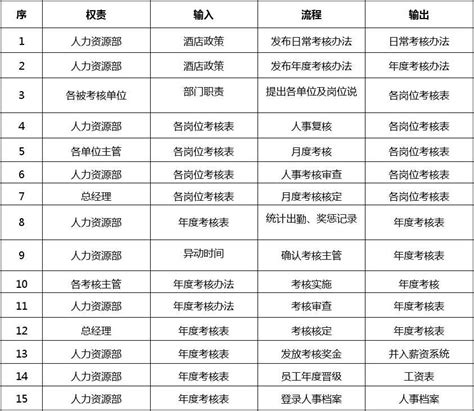 | 序 | 权责 | 输入 | 流程 | 输出 |
|---|---|---|---|---|
| 1 | 人力资源部 | 酒店政策 | 发布日常考核办法 | 日常考核办法 |
| 2 | 人力资源部 | 酒店政策 | 发布年度考核办法 | 年度考核办法 |
| 3 | 各被考核单位 | 部门职责 | 提出各单位及岗位说 | 各岗位考核表 |
| 4 | 人力资源部 | 各岗位考核表 | 人事复核 | 各岗位考核表 |
| 5 | 各单位主管 | 各岗位考核表 | 月度考核 | 各岗位考核表 |
| 6 | 人力资源部 | 各岗位考核表 | 人事考核审查 | 各岗位考核表 |
| 7 | 总经理 | 各岗位考核表 | 月度考核核定 | 各岗位考核表 |
| 8 | 人力资源部 | 年度考核表 | 统计出勤、奖惩记录 | 年度考核表 |
| 9 | 人力资源部 | 异动时间 | 确认考核主管 | 年度考核表 |
| 10 | 各考核主管 | 年度考核办法 | 考核实施 | 年度考核 |
| 11 | 人力资源部 | 年度考核办法 | 考核审查 | 年度考核表 |
| 12 | 总经理 | 年度考核表 | 考核核定 | 年度考核表 |
| 13 | 人力资源部 | 年度考核表 | 发放考核奖金 | 并入薪资系统 |
| 14 | 人力资源部 | 年度考核表 | 员工年度晋级 | 工资表 |
| 15 | 人力资源部 | 年度考核表 | 登录人事档案 | 人事档案 |